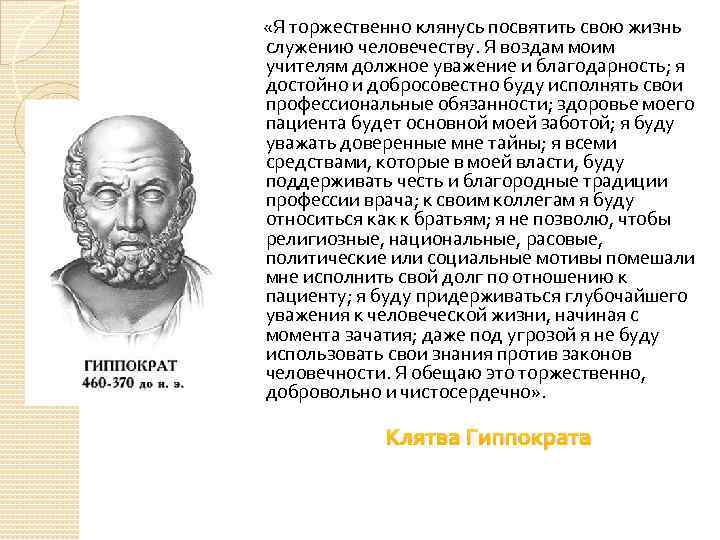 ГИППОКРАТ
460-370 до н. э.

«Я торжественно клянусь посвятить свою жизнь служению человечеству. Я воздам моим учителям должное уважение и благодарность; я достойно и добросовестно буду исполнять свои профессиональные обязанности; здоровье моего пациента будет основной моей заботой; я буду уважать доверенные мне тайны; я всеми средствами, которые в моей власти, буду поддерживать честь и благородные традиции профессии врача; к своим коллегам я буду относиться как к братьям; я не позволю, чтобы религиозные, национальные, расовые, политические или социальные мотивы помешали мне исполнить свой долг по отношению к пациенту; я буду придерживаться глубочайшего уважения к человеческой жизни, начиная с момента зачатия; даже под угрозой я не буду использовать свои знания против законов человечности. Я обещаю это торжественно, добровольно и чистосердечно».

Клятва Гиппократа